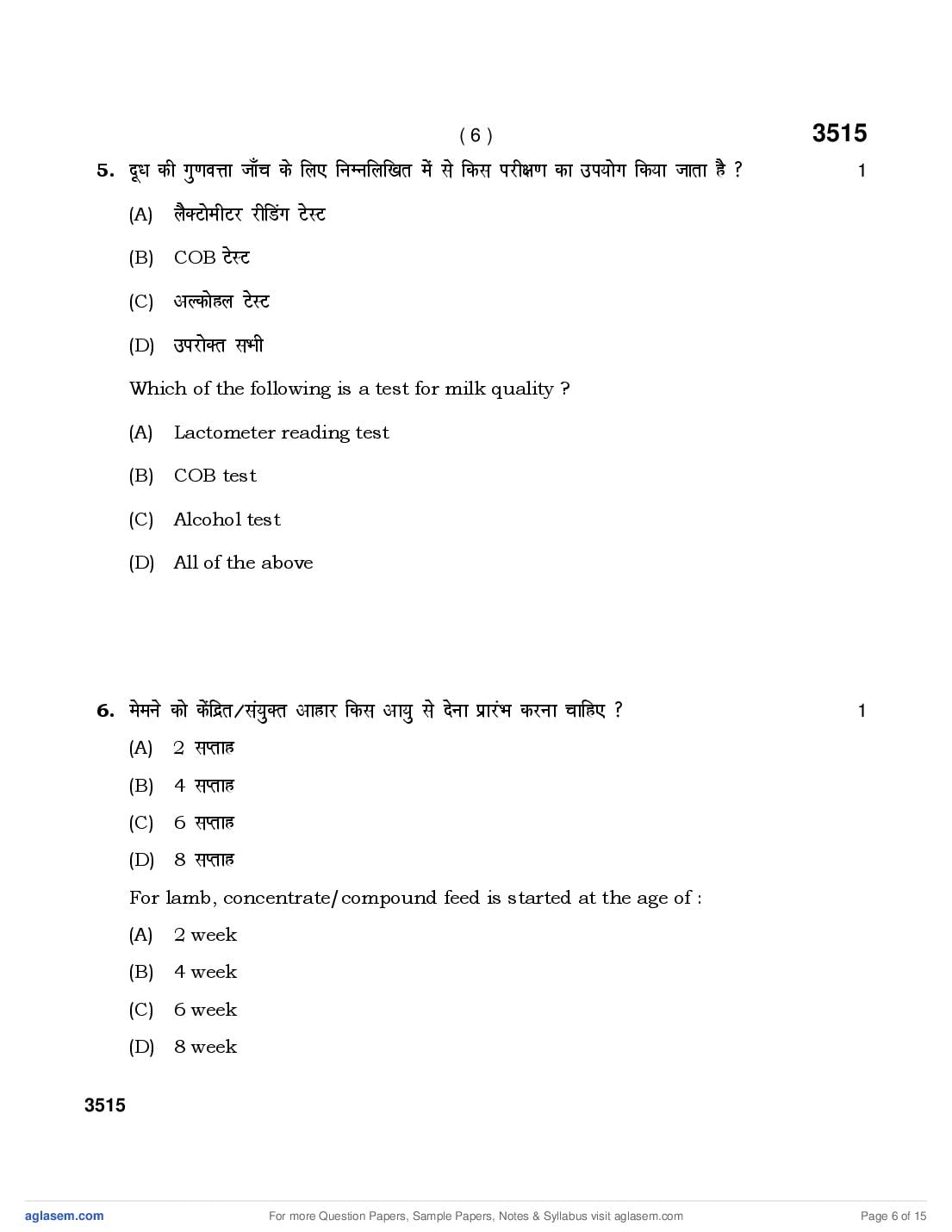 ( 6 ) 3515

5. दूध की गुणवत्ता जाँच के लिए निम्नलिखित में से किस परीक्षण का उपयोग किया जाता है ? 1

(A) लैक्टोमीटर रीडिंग टेस्ट

(B) COB टेस्ट

(C) अल्कोहल टेस्ट

(D) उपरोक्त सभी

Which of the following is a test for milk quality ?

(A) Lactometer reading test

(B) COB test

(C) Alcohol test

(D) All of the above

6. मेमने को केंद्रित/संयुक्त आहार किस आयु से देना प्रारंभ करना चाहिए ? 1

(A) 2 सप्ताह

(B) 4 सप्ताह

(C) 6 सप्ताह

(D) 8 सप्ताह

For lamb, concentrate/compound feed is started at the age of :

(A) 2 week

(B) 4 week

(C) 6 week

(D) 8 week

3515

aglasem.com For more Question Papers, Sample Papers, Notes & Syllabus visit aglasem.com Page 6 of 15